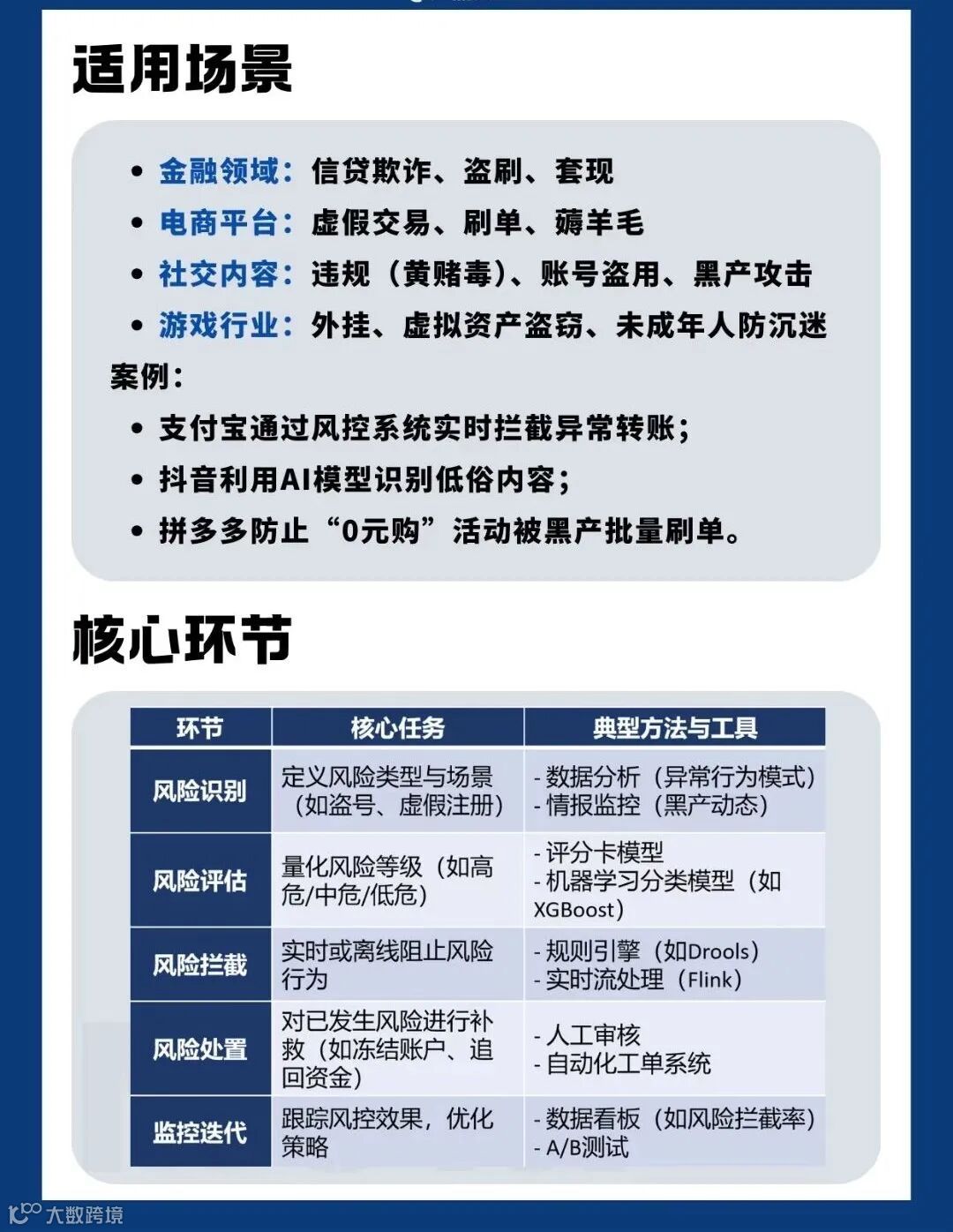 适用场景

• 金融领域：信贷欺诈、盗刷、套现
• 电商平台：虚假交易、刷单、薅羊毛
• 社交内容：违规（黄赌毒）、账号盗用、黑产攻击
• 游戏行业：外挂、虚拟资产盗窃、未成年人防沉迷

案例：
• 支付宝通过风控系统实时拦截异常转账；
• 抖音利用AI模型识别低俗内容；
• 拼多多防止“0元购”活动被黑产批量刷单。

核心环节

| 环节 | 核心任务 | 典型方法与工具 |
|---|---|---|
| 风险识别 | 定义风险类型与场景（如盗号、虚假注册） | - 数据分析（异常行为模式） - 情报监控（黑产动态） |
| 风险评估 | 量化风险等级（如高危/中危/低危） | - 评分卡模型 - 机器学习分类模型（如XGBoost） |
| 风险拦截 | 实时或离线阻止风险行为 | - 规则引擎（如Drools） - 实时流处理（Flink） |
| 风险处置 | 对已发生风险进行补救（如冻结账户、追回资金） | - 人工审核 - 自动化工单系统 |
| 监控迭代 | 跟踪风控效果，优化策略 | - 数据看板（如风险拦截率） - A/B测试 |

大数跨境